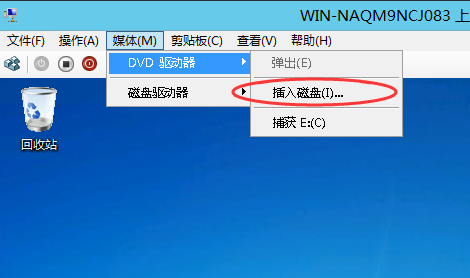 WIN-NAQM9NCJ083 上

文件(F) 操作(A) 媒体(M) 剪贴板(C) 查看(V) 帮助(H)

DVD 驱动器
磁盘驱动器

弹出(E)
插入磁盘(I)...
捕获 E:(C)

回收站